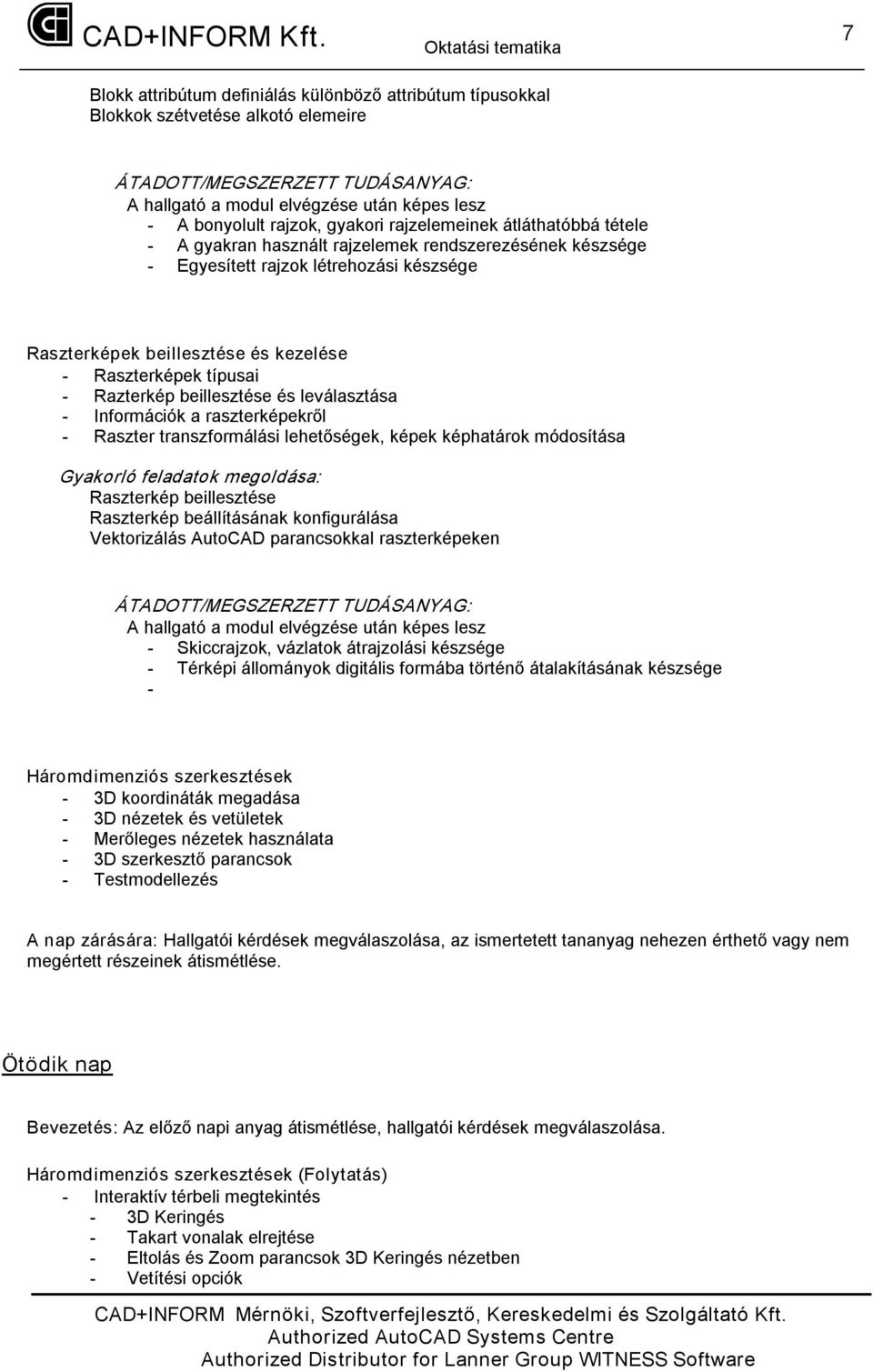 CAD+INFORM Kft. Oktatási tematika 7

Blokk attribútum definiálás különböző attribútum típusokkal
Blokkok szétvetése alkotó elemeire

ÁTADOTT/MEGSZERZETT TUDÁSANYAG:
A hallgató a modul elvégzése után képes lesz
- A bonyolult rajzok, gyakori rajzelemeinek átláthatóbbá tétele
- A gyakran használt rajzelemek rendszerezésének készsége
- Egyesített rajzok létrehozási készsége

Raszterképek beillesztése és kezelése
- Raszterképek típusai
- Razterkép beillesztése és leválasztása
- Információk a raszterképekről
- Raszter transzformálási lehetőségek, képek képhatárok módosítása

Gyakorló feladatok megoldása:
Raszterkép beillesztése
Raszterkép beállításának konfigurálása
Vektorizálás AutoCAD parancsokkal raszterképeken

ÁTADOTT/MEGSZERZETT TUDÁSANYAG:
A hallgató a modul elvégzése után képes lesz
- Skiccrajzok, vázlatok átrajzolási készsége
- Térképi állományok digitális formába történő átalakításának készsége
-

Háromdimenziós szerkesztések
- 3D koordináták megadása
- 3D nézetek és vetületek
- Merőleges nézetek használata
- 3D szerkesztő parancsok
- Testmodellezés

A nap zárására: Hallgatói kérdések megválaszolása, az ismertetett tananyag nehezen érthető vagy nem megértett részeinek átismétlése.

Ötödik nap

Bevezetés: Az előző napi anyag átismétlése, hallgatói kérdések megválaszolása.

Háromdimenziós szerkesztések (Folytatás)
- Interaktív térbeli megtekintés
- 3D Keringés
- Takart vonalak elrejtése
- Eltolás és Zoom parancsok 3D Keringés nézetben
- Vetítési opciók

CAD+INFORM Mérnöki, Szoftverfejlesztő, Kereskedelmi és Szolgáltató Kft.
Authorized AutoCAD Systems Centre
Authorized Distributor for Lanner Group WITNESS Software